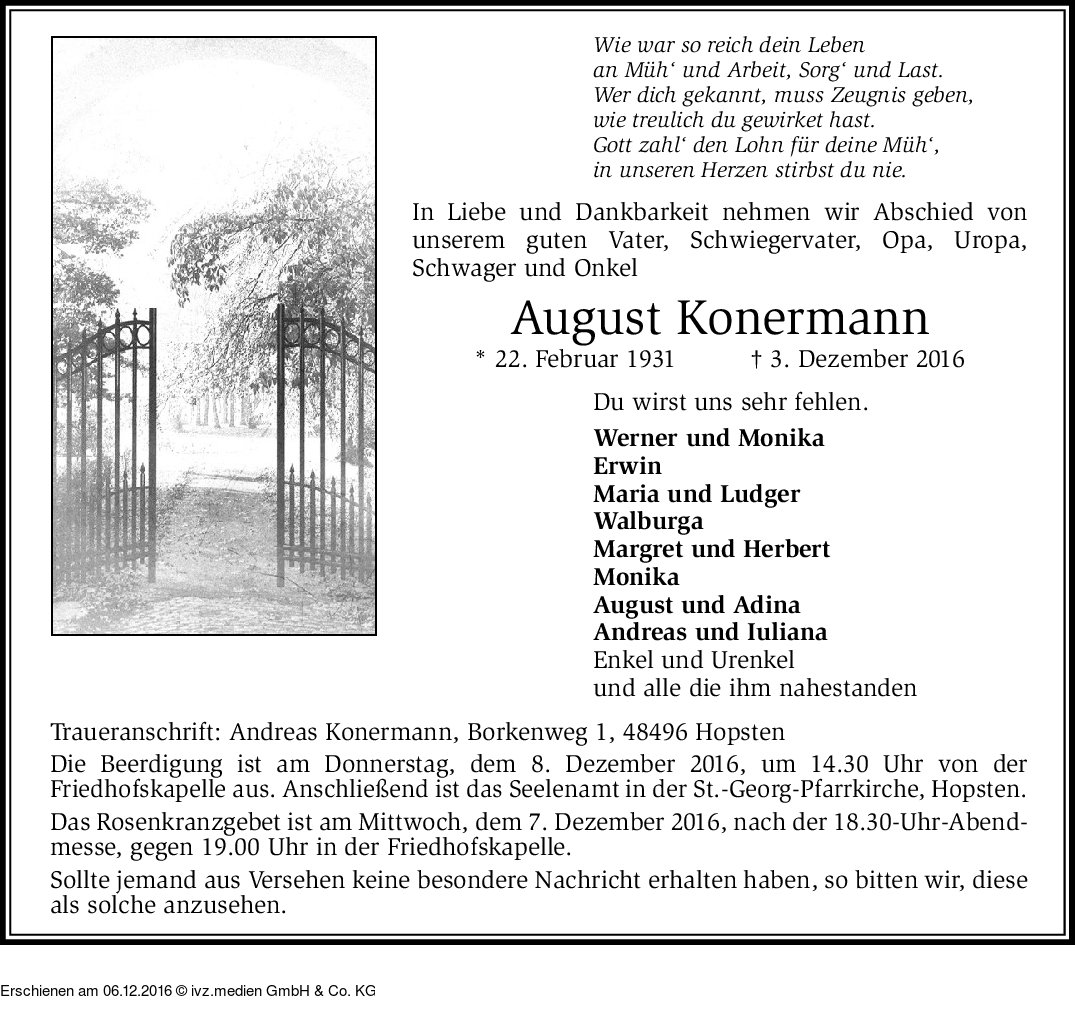 Wie war so reich dein Leben
an Müh‘ und Arbeit, Sorg‘ und Last.
Wer dich gekannt, muss Zeugnis geben,
wie treulich du gewirket hast.
Gott zahl‘ den Lohn für deine Müh‘,
in unseren Herzen stirbst du nie.

In Liebe und Dankbarkeit nehmen wir Abschied von unserem guten Vater, Schwiegervater, Opa, Uropa, Schwager und Onkel

August Konermann

* 22. Februar 1931 † 3. Dezember 2016

Du wirst uns sehr fehlen.

Werner und Monika
Erwin
Maria und Ludger
Walburga
Margret und Herbert
Monika
August und Adina
Andreas und Iuliana
Enkel und Urenkel
und alle die ihm nahestanden

Traueranschrift: Andreas Konermann, Borkenweg 1, 48496 Hopsten

Die Beerdigung ist am Donnerstag, dem 8. Dezember 2016, um 14.30 Uhr von der Friedhofskapelle aus. Anschließend ist das Seelenamt in der St.-Georg-Pfarrkirche, Hopsten.

Das Rosenkranzgebet ist am Mittwoch, dem 7. Dezember 2016, nach der 18.30-Uhr-Abendmesse, gegen 19.00 Uhr in der Friedhofskapelle.

Sollte jemand aus Versehen keine besondere Nachricht erhalten haben, so bitten wir, diese als solche anzusehen.

Erschienen am 06.12.2016 © ivz.medien GmbH & Co. KG